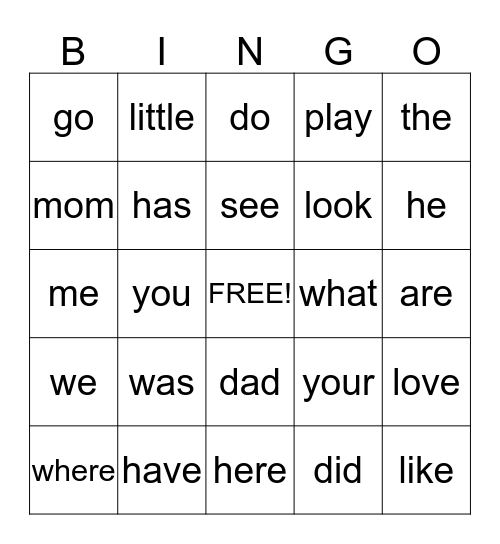 | B | I | N | G | O |
|---|---|---|---|---|
| go | little | do | play | the |
| mom | has | see | look | he |
| me | you | FREE! | what | are |
| we | was | dad | your | love |
| where | have | here | did | like |